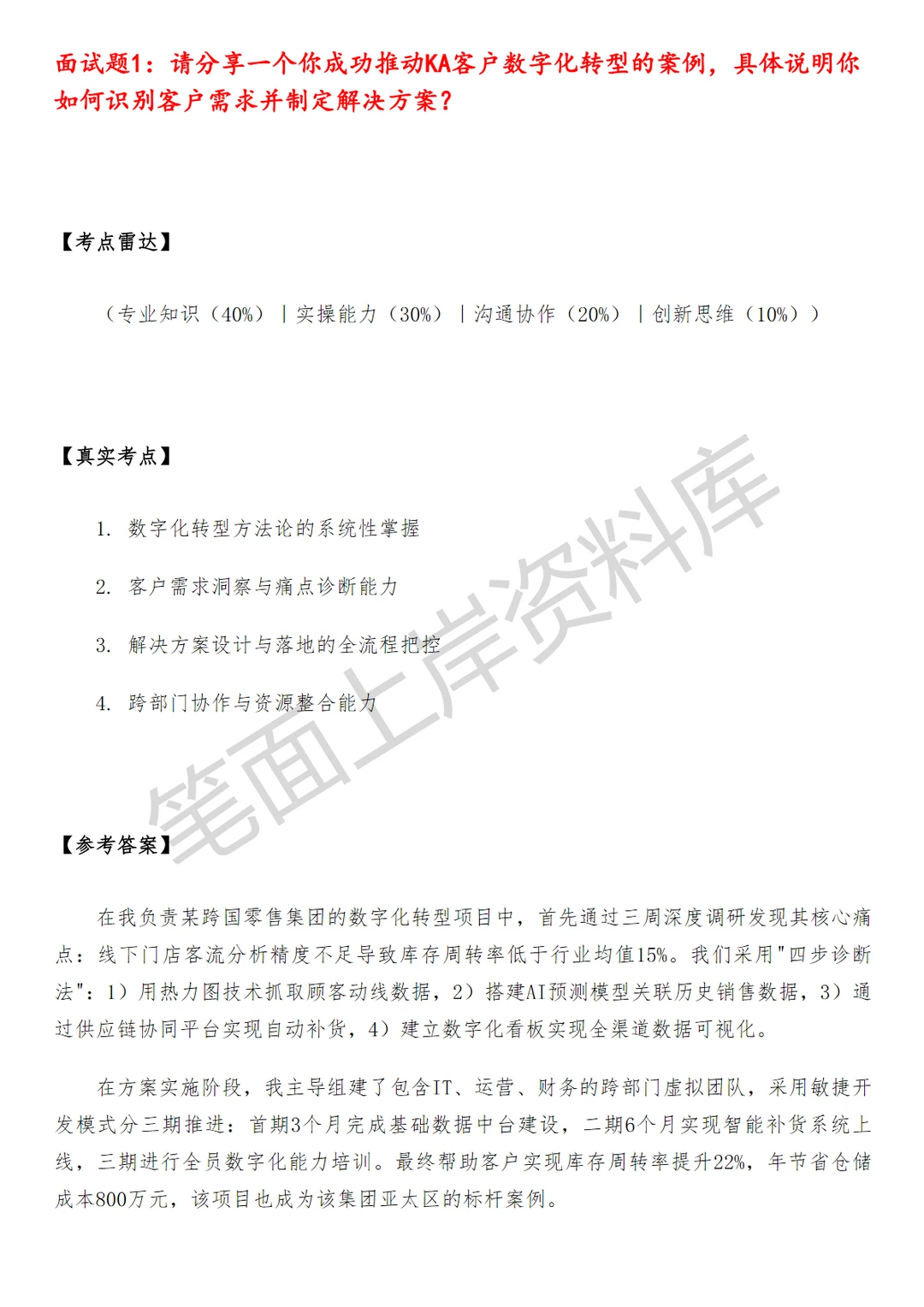 面试题1：请分享一个你成功推动KA客户数字化转型的案例，具体说明你如何识别客户需求并制定解决方案？

【考点雷达】

（专业知识（40%）｜实操能力（30%）｜沟通协作（20%）｜创新思维（10%））

【真实考点】

1. 数字化转型方法论的系统性掌握

2. 客户需求洞察与痛点诊断能力

3. 解决方案设计与落地的全流程把控

4. 跨部门协作与资源整合能力

笔面上岸资料库

【参考答案】

在我负责某跨国零售集团的数字化转型项目中，首先通过三周深度调研发现其核心痛点：线下门店客流分析精度不足导致库存周转率低于行业均值15%。我们采用"四步诊断法"：1）用热力图技术抓取顾客动线数据，2）搭建AI预测模型关联历史销售数据，3）通过供应链协同平台实现自动补货，4）建立数字化看板实现全渠道数据可视化。

在方案实施阶段，我主导组建了包含IT、运营、财务的跨部门虚拟团队，采用敏捷开发模式分三期推进：首期3个月完成基础数据中台建设，二期6个月实现智能补货系统上线，三期进行全员数字化能力培训。最终帮助客户实现库存周转率提升22%，年节省仓储成本800万元，该项目也成为该集团亚太区的标杆案例。